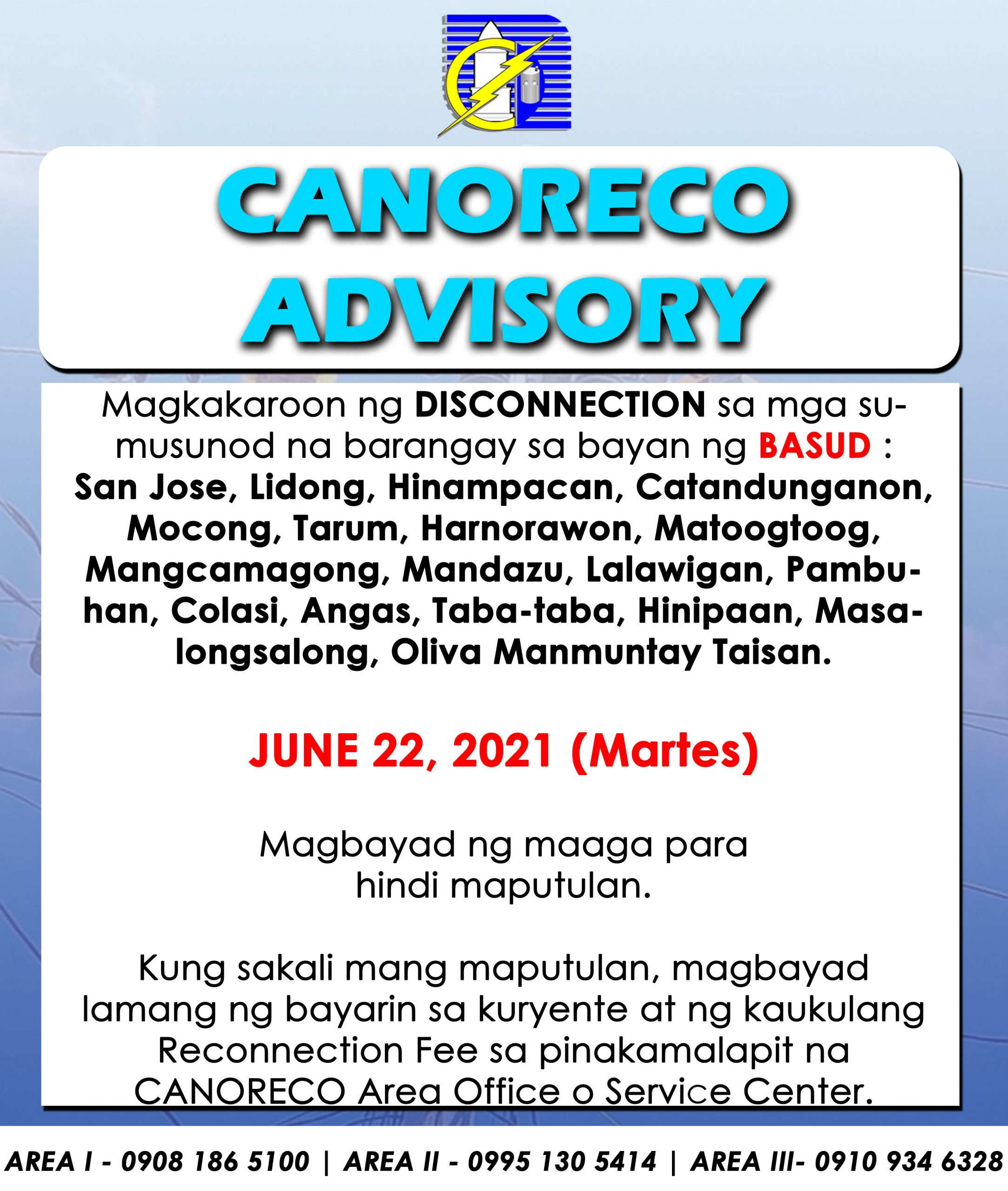 CANORECO ADVISORY

Magkakaroon ng DISCONNECTION sa mga sumusunod na barangay sa bayan ng BASUD : San Jose, Lidong, Hinampacan, Catandunganon, Mocong, Tarum, Harnorawon, Matoogtoog, Mangcamagong, Mandazu, Lalawigan, Pambuhan, Colasi, Angas, Taba-taba, Hinipaan, Masalongsalong, Oliva Manmuntay Taisan.

JUNE 22, 2021 (Martes)

Magbayad ng maaga para hindi maputulan.

Kung sakali mang maputulan, magbayad lamang ng bayarin sa kuryente at ng kaukulang Reconnection Fee sa pinakamalapit na CANORECO Area Office o Service Center.

AREA I - 0908 186 5100 | AREA II - 0995 130 5414 | AREA III- 0910 934 6328